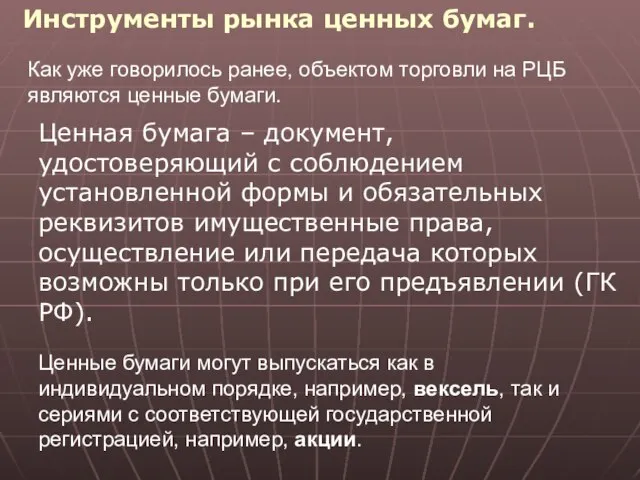 Инструменты рынка ценных бумаг.

Как уже говорилось ранее, объектом торговли на РЦБ являются ценные бумаги.

Ценная бумага – документ, удостоверяющий с соблюдением установленной формы и обязательных реквизитов имущественные права, осуществление или передача которых возможны только при его предъявлении (ГК РФ).

Ценные бумаги могут выпускаться как в индивидуальном порядке, например, вексель, так и сериями с соответствующей государственной регистрацией, например, акции.